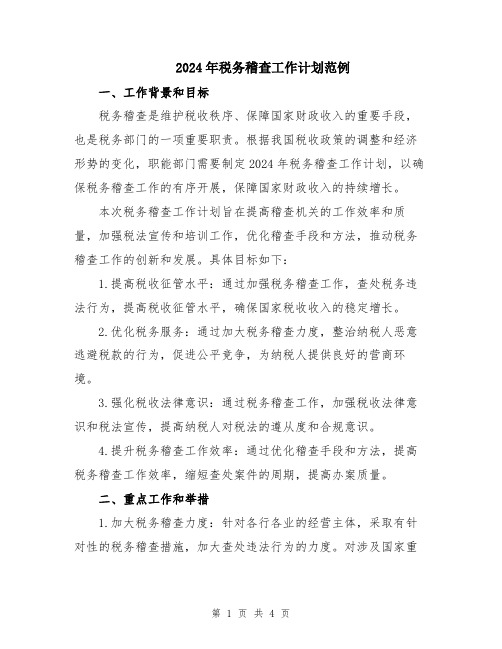 2024年税务稽查工作计划范例

一、工作背景和目标

税务稽查是维护税收秩序、保障国家财政收入的重要手段，也是税务部门的一项重要职责。根据我国税收政策的调整和经济形势的变化，职能部门需要制定2024年税务稽查工作计划，以确保税务稽查工作的有序开展，保障国家财政收入的持续增长。

本次税务稽查工作计划旨在提高稽查机关的工作效率和质量，加强税法宣传和培训工作，优化稽查手段和方法，推动税务稽查工作的创新和发展。具体目标如下：

1.提高税收征管水平：通过加强税务稽查工作，查处税务违法行为，提高税收征管水平，确保国家税收收入的稳定增长。

2.优化税务服务：通过加大税务稽查力度，整治纳税人恶意逃避税款的行为，促进公平竞争，为纳税人提供良好的营商环境。

3.强化税收法律意识：通过税务稽查工作，加强税收法律意识和税法宣传，提高纳税人对税法的遵从度和合规意识。

4.提升税务稽查工作效率：通过优化稽查手段和方法，提高税务稽查工作效率，缩短查处案件的周期，提高办案质量。

二、重点工作和举措

1.加大税务稽查力度：针对各行各业的经营主体，采取有针对性的税务稽查措施，加大查处违法行为的力度。对涉及国家重

第 1 页 共 4 页